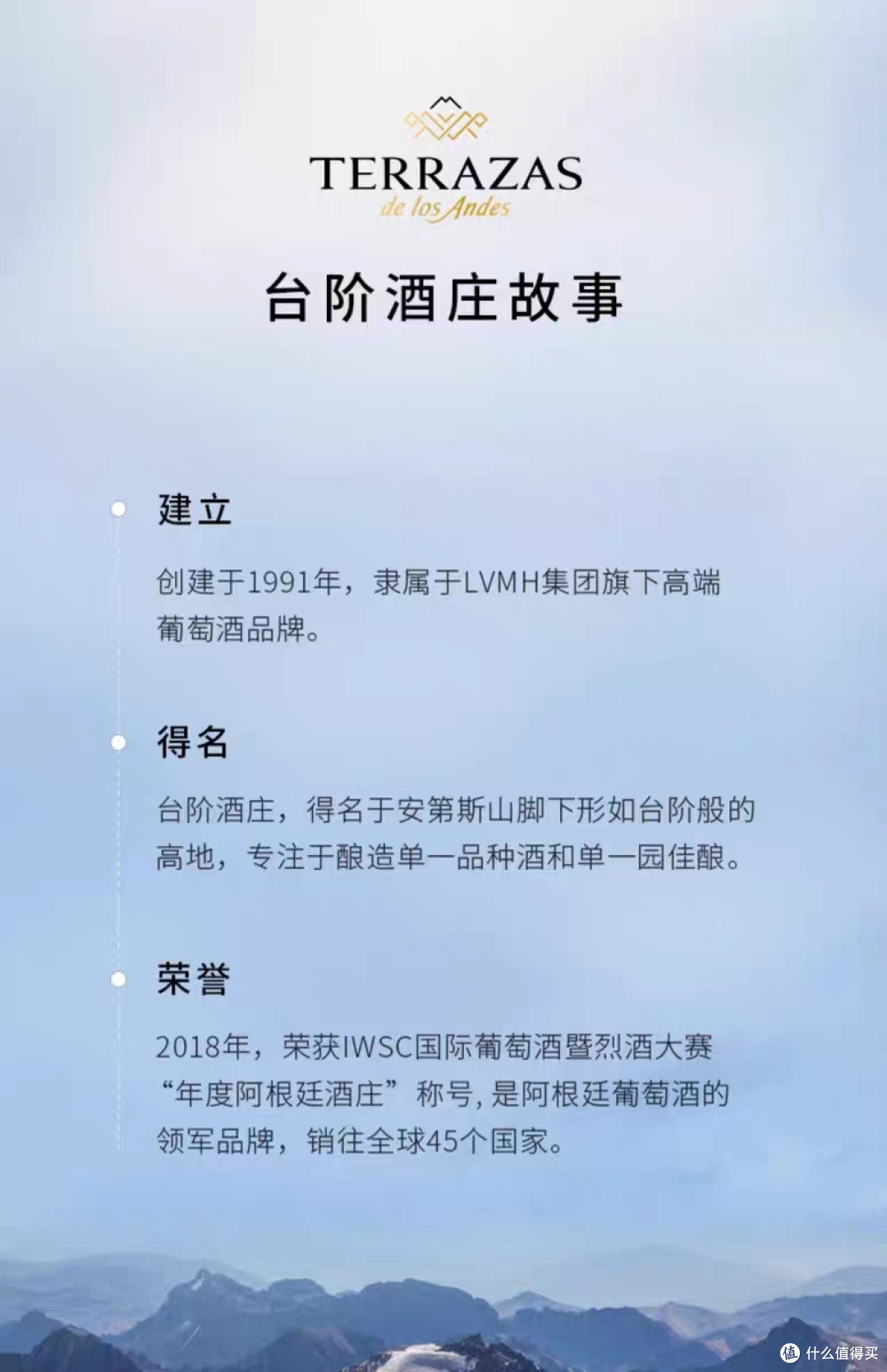 TERRAZAS
de los Andes

台阶酒庄故事

建立

创建于1991年，隶属于LVMH集团旗下高端葡萄酒品牌。

得名

台阶酒庄，得名于安第斯山脚下形如台阶般的高地，专注于酿造单一品种酒和单一园佳酿。

荣誉

2018年，荣获IWSC国际葡萄酒暨烈酒大赛“年度阿根廷酒庄”称号，是阿根廷葡萄酒的领军品牌，销往全球45个国家。

值 什么值得买